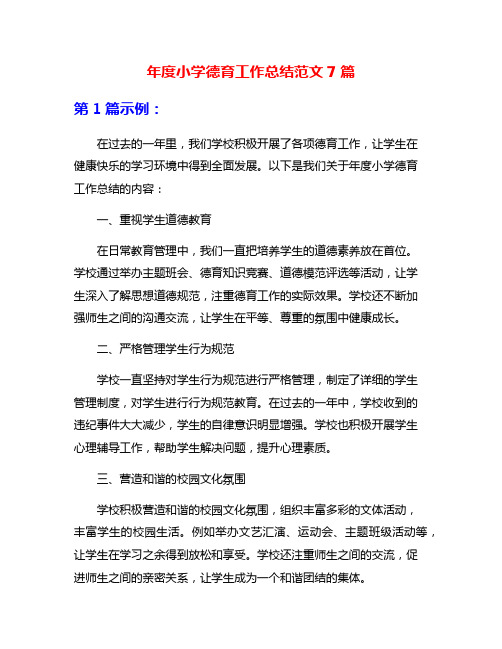 年度小学德育工作总结范文 7 篇

第 1 篇示例：

在过去的一年里，我们学校积极开展了各项德育工作，让学生在健康快乐的学习环境中得到全面发展。以下是我们关于年度小学德育工作总结的内容：

一、重视学生道德教育

在日常教育管理中，我们一直把培养学生的道德素养放在首位。学校通过举办主题班会、德育知识竞赛、道德模范评选等活动，让学生深入了解思想道德规范，注重德育工作的实际效果。学校还不断加强师生之间的沟通交流，让学生在平等、尊重的氛围中健康成长。

二、严格管理学生行为规范

学校一直坚持对学生行为规范进行严格管理，制定了详细的学生管理制度，对学生进行行为规范教育。在过去的一年中，学校收到的违纪事件大大减少，学生的自律意识明显增强。学校也积极开展学生心理辅导工作，帮助学生解决问题，提升心理素质。

三、营造和谐的校园文化氛围

学校积极营造和谐的校园文化氛围，组织丰富多彩的文体活动，丰富学生的校园生活。例如举办文艺汇演、运动会、主题班级活动等，让学生在学习之余得到放松和享受。学校还注重师生之间的交流，促进师生之间的亲密关系，让学生成为一个和谐团结的集体。